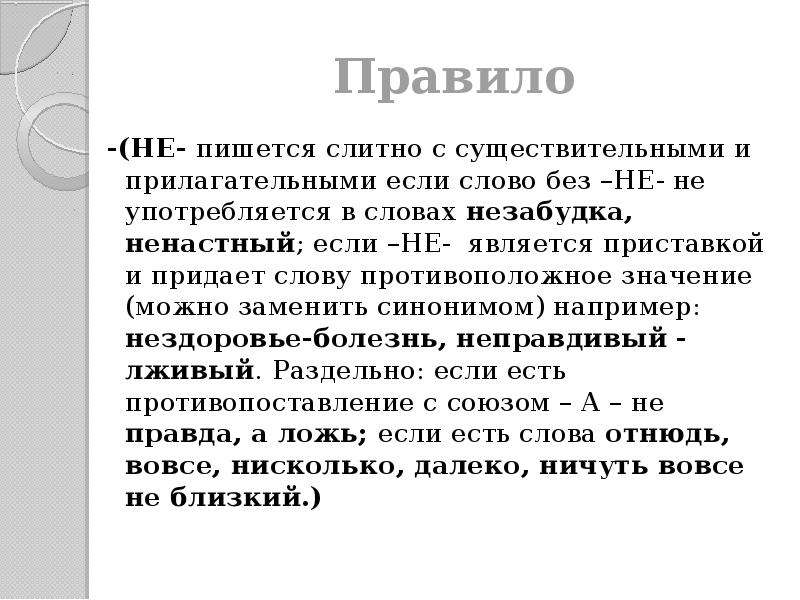 Правило

-(НЕ- пишется слитно с существительными и прилагательными если слово без –НЕ- не употребляется в словах незабудка, ненастный; если –НЕ- является приставкой и придает слову противоположное значение (можно заменить синонимом) например: нездоровье-болезнь, неправдивый - лживый. Раздельно: если есть противопоставление с союзом – А – не правда, а ложь; если есть слова отнюдь, вовсе, нисколько, далеко, ничуть вовсе не близкий.)